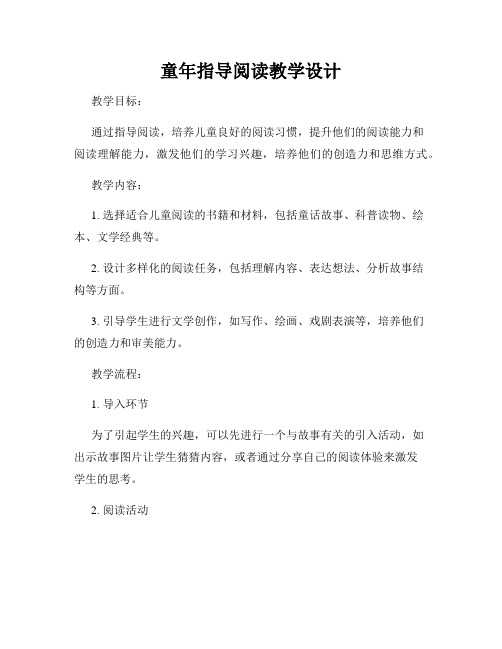 童年指导阅读教学设计

教学目标：

通过指导阅读，培养儿童良好的阅读习惯，提升他们的阅读能力和阅读理解能力，激发他们的学习兴趣，培养他们的创造力和思维方式。

教学内容：

1. 选择适合儿童阅读的书籍和材料，包括童话故事、科普读物、绘本、文学经典等。

2. 设计多样化的阅读任务，包括理解内容、表达想法、分析故事结构等方面。

3. 引导学生进行文学创作，如写作、绘画、戏剧表演等，培养他们的创造力和审美能力。

教学流程：

1. 导入环节

为了引起学生的兴趣，可以先进行一个与故事有关的引入活动，如出示故事图片让学生猜猜内容，或者通过分享自己的阅读体验来激发学生的思考。

2. 阅读活动